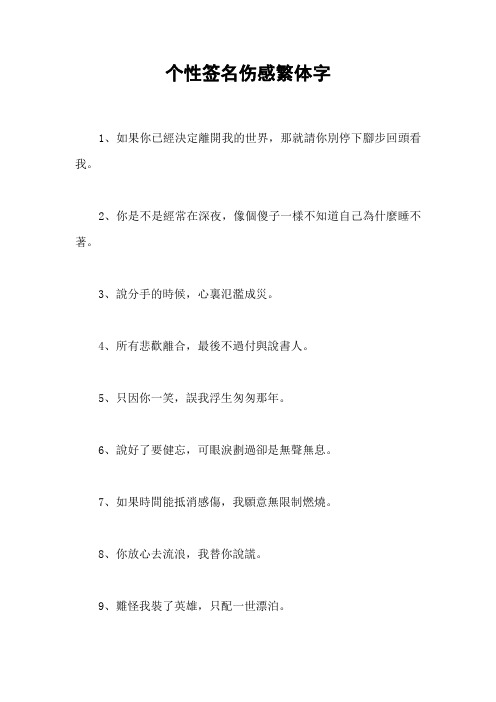 个性签名伤感繁体字

1、如果你已經決定離開我的世界，那就請你別停下腳步回頭看我。

2、你是不是經常在深夜，像個傻子一樣不知道自己為什麼睡不著。

3、說分手的時候，心裏氾濫成災。

4、所有悲歡離合，最後不過付與說書人。

5、只因你一笑，誤我浮生匆匆那年。

6、說好了要健忘，可眼淚劃過卻是無聲無息。

7、如果時間能抵消感傷，我願意無限制燃燒。

8、你放心去流浪，我替你說謊。

9、難怪我裝了英雄，只配一世漂泊。